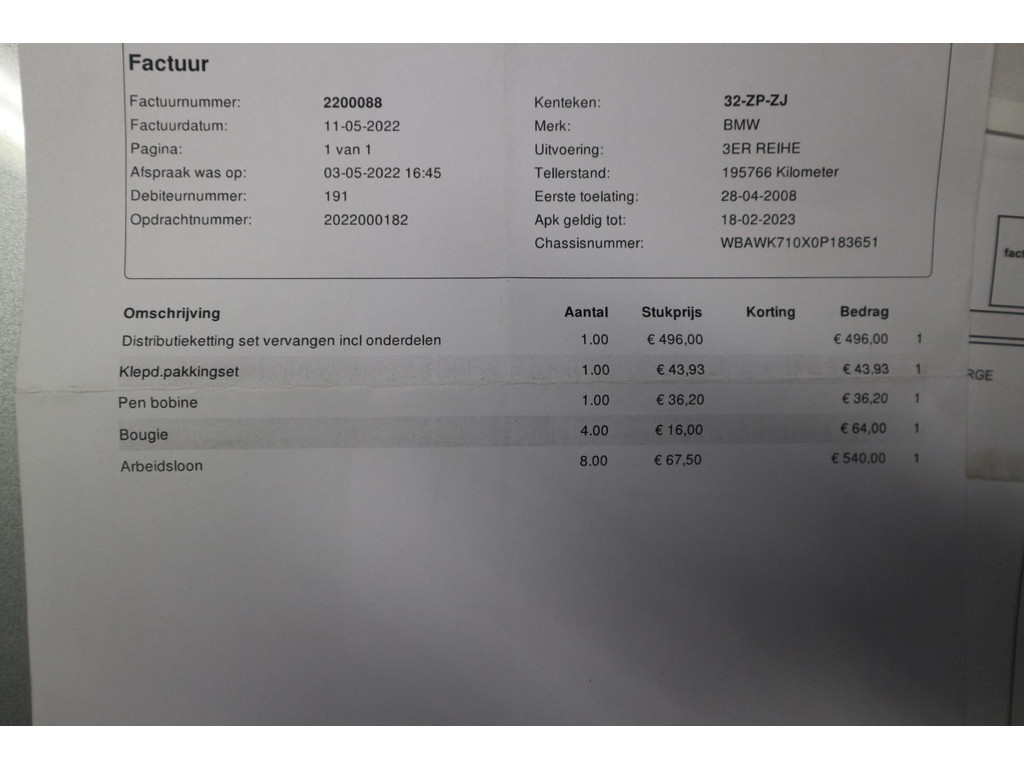 Factuur

Factuurnummer: 2200088
Factuurdatum: 11-05-2022
Pagina: 1 van 1
Afspraak was op: 03-05-2022 16:45
Debiteurnummer: 191
Opdrachtnummer: 2022000182

Kenteken: 32-ZP-ZJ
Merk: BMW
Uitvoering: 3ER REIHE
Tellerstand: 195766 Kilometer
Eerste toelating: 28-04-2008
Apk geldig tot: 18-02-2023
Chassisnummer: WBAWK710X0P183651

| Omschrijving | Aantal | Stukprijs | Korting | Bedrag | |
|---|---|---|---|---|---|
| Distributieketting set vervangen incl onderdelen | 1.00 | € 496,00 | | € 496,00 | 1 |
| Klepd.pakkingset | 1.00 | € 43,93 | | € 43,93 | 1 |
| Pen bobine | 1.00 | € 36,20 | | € 36,20 | 1 |
| Bougie | 4.00 | € 16,00 | | € 64,00 | 1 |
| Arbeidsloon | 8.00 | € 67,50 | | € 540,00 | 1 |

fact

RGE